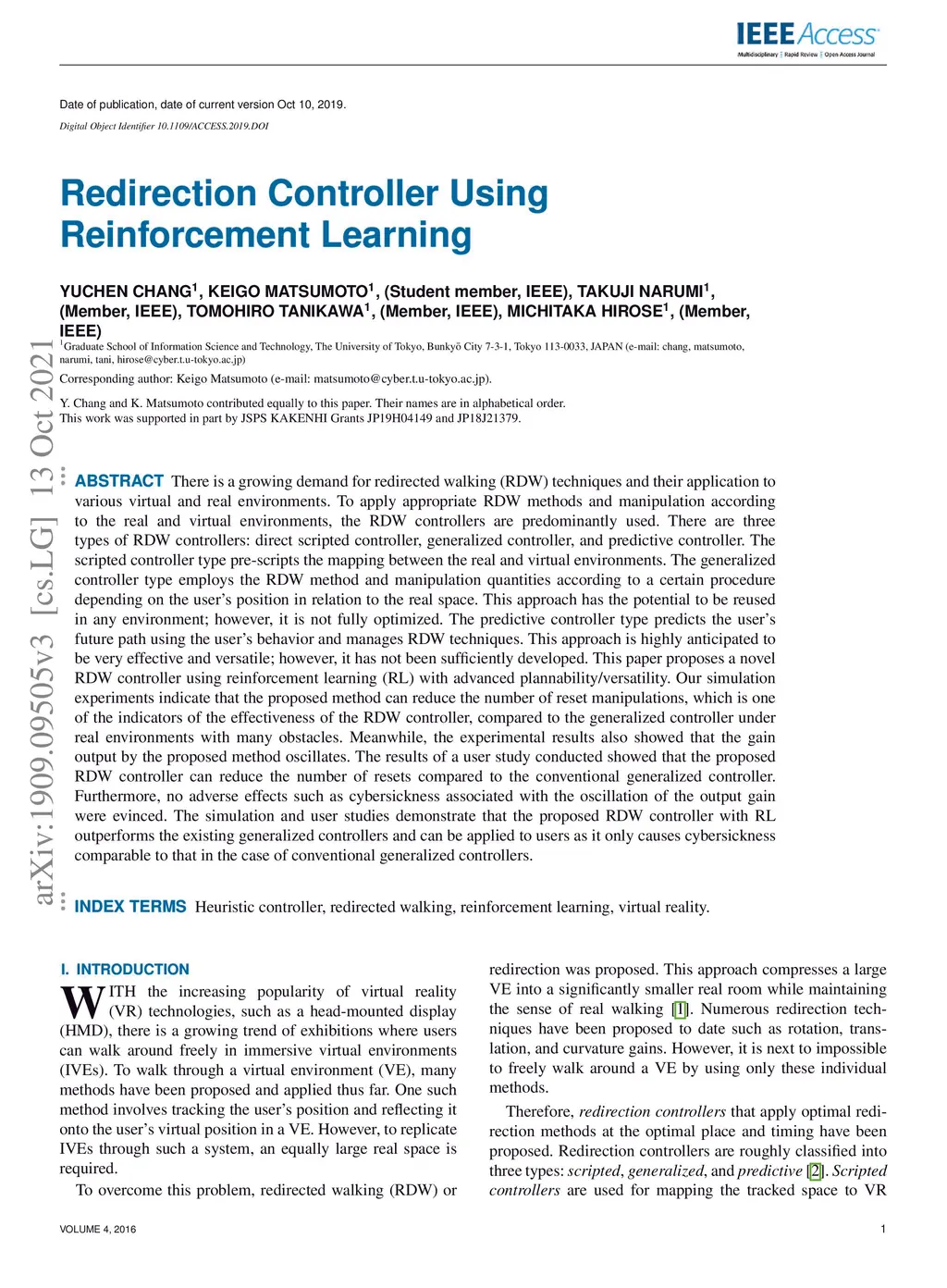 IEEE Access
Multidisciplinary | Rapid Review | Open Access Journal

Date of publication, date of current version Oct 10, 2019.
Digital Object Identifier 10.1109/ACCESS.2019.DOI

Redirection Controller Using Reinforcement Learning

YUCHEN CHANG$^1$, KEIGO MATSUMOTO$^1$, (Student member, IEEE), TAKUJI NARUMI$^1$, (Member, IEEE), TOMOHIRO TANIKAWA$^1$, (Member, IEEE), MICHITAKA HIROSE$^1$, (Member, IEEE)
$^1$Graduate School of Information Science and Technology, The University of Tokyo, Bunkyō City 7-3-1, Tokyo 113-0033, JAPAN (e-mail: chang, matsumoto, narumi, tani, hirose@cyber.t.u-tokyo.ac.jp)
Corresponding author: Keigo Matsumoto (e-mail: matsumoto@cyber.t.u-tokyo.ac.jp).

Y. Chang and K. Matsumoto contributed equally to this paper. Their names are in alphabetical order.
This work was supported in part by JSPS KAKENHI Grants JP19H04149 and JP18J21379.

arXiv:1909.09505v3 [cs.LG] 13 Oct 2021

ABSTRACT There is a growing demand for redirected walking (RDW) techniques and their application to various virtual and real environments. To apply appropriate RDW methods and manipulation according to the real and virtual environments, the RDW controllers are predominantly used. There are three types of RDW controllers: direct scripted controller, generalized controller, and predictive controller. The scripted controller type pre-scripts the mapping between the real and virtual environments. The generalized controller type employs the RDW method and manipulation quantities according to a certain procedure depending on the user's position in relation to the real space. This approach has the potential to be reused in any environment; however, it is not fully optimized. The predictive controller type predicts the user's future path using the user's behavior and manages RDW techniques. This approach is highly anticipated to be very effective and versatile; however, it has not been sufficiently developed. This paper proposes a novel RDW controller using reinforcement learning (RL) with advanced plannability/versatility. Our simulation experiments indicate that the proposed method can reduce the number of reset manipulations, which is one of the indicators of the effectiveness of the RDW controller, compared to the generalized controller under real environments with many obstacles. Meanwhile, the experimental results also showed that the gain output by the proposed method oscillates. The results of a user study conducted showed that the proposed RDW controller can reduce the number of resets compared to the conventional generalized controller. Furthermore, no adverse effects such as cybersickness associated with the oscillation of the output gain were evinced. The simulation and user studies demonstrate that the proposed RDW controller with RL outperforms the existing generalized controllers and can be applied to users as it only causes cybersickness comparable to that in the case of conventional generalized controllers.

INDEX TERMS Heuristic controller, redirected walking, reinforcement learning, virtual reality.

I. INTRODUCTION
WITH the increasing popularity of virtual reality (VR) technologies, such as a head-mounted display (HMD), there is a growing trend of exhibitions where users can walk around freely in immersive virtual environments (IVEs). To walk through a virtual environment (VE), many methods have been proposed and applied thus far. One such method involves tracking the user's position and reflecting it onto the user's virtual position in a VE. However, to replicate IVEs through such a system, an equally large real space is required.

To overcome this problem, redirected walking (RDW) or redirection was proposed. This approach compresses a large VE into a significantly smaller real room while maintaining the sense of real walking [1]. Numerous redirection techniques have been proposed to date such as rotation, translation, and curvature gains. However, it is next to impossible to freely walk around a VE by using only these individual methods.

Therefore, redirection controllers that apply optimal redirection methods at the optimal place and timing have been proposed. Redirection controllers are roughly classified into three types: scripted, generalized, and predictive [2]. Scripted controllers are used for mapping the tracked space to VR

VOLUME 4, 2016
1